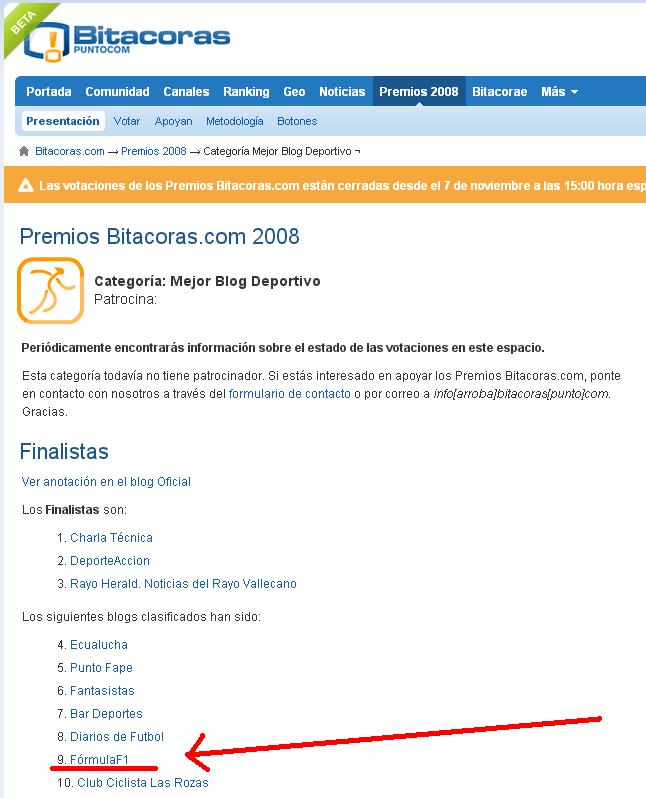 BETA
Bitacoras
PUNTOCOM

Portada Comunidad Canales Ranking Geo Noticias Premios 2008 Bitacorae Más

Presentación Votar Apoyan Metodología Botones

Bitacoras.com → Premios 2008 → Categoría Mejor Blog Deportivo ¬

Las votaciones de los Premios Bitacoras.com están cerradas desde el 7 de noviembre a las 15:00 hora esp

Premios Bitacoras.com 2008

Categoría: Mejor Blog Deportivo
Patrocina:

Periódicamente encontrarás información sobre el estado de las votaciones en este espacio.

Esta categoría todavía no tiene patrocinador. Si estás interesado en apoyar los Premios Bitacoras.com, ponte en contacto con nosotros a través del formulario de contacto o por correo a info[arroba]bitacoras[punto]com. Gracias.

Finalistas

Ver anotación en el blog Oficial

Los Finalistas son:

1. Charla Técnica
2. DeporteAccion
3. Rayo Herald. Noticias del Rayo Vallecano

Los siguientes blogs clasificados han sido:

4. Ecualucha
5. Punto Fape
6. Fantasistas
7. Bar Deportes
8. Diarios de Futbol
9. FórmulaF1
10. Club Ciclista Las Rozas